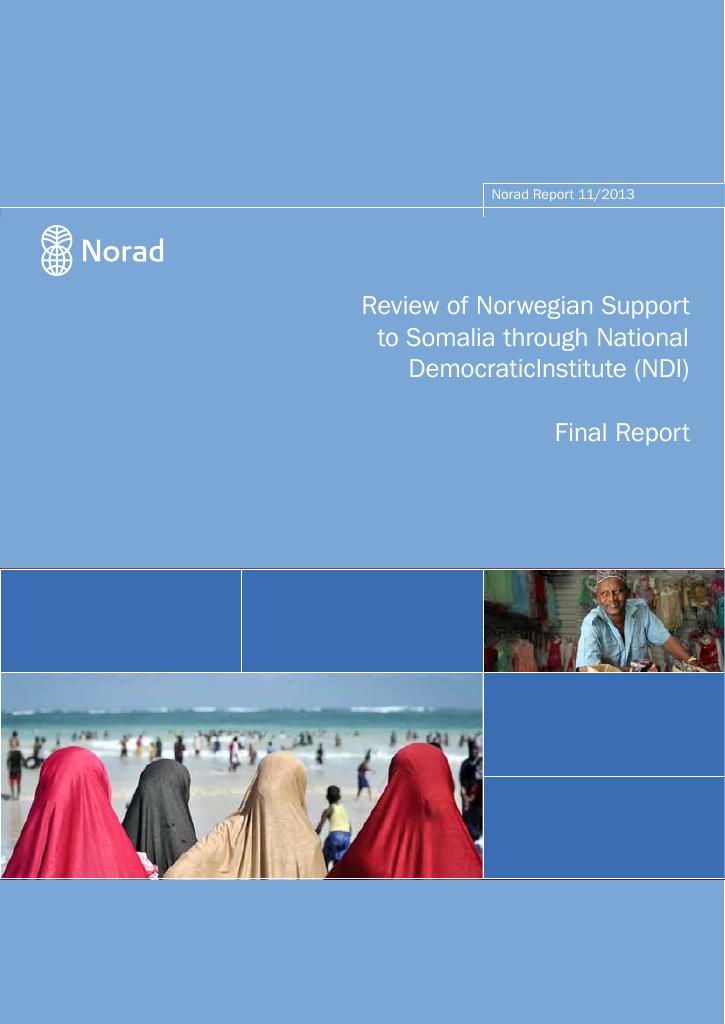 Norad Report 11/2013

Norad

Review of Norwegian Support to Somalia through National DemocraticInstitute (NDI)

Final Report